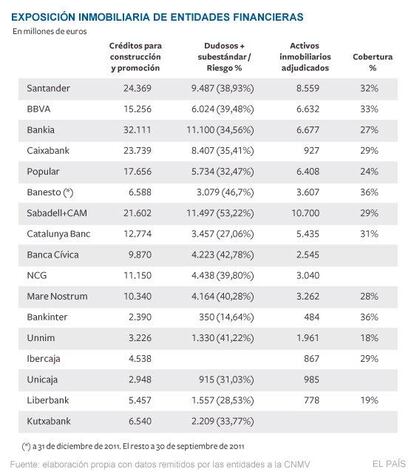 EXPOSICIÓN INMOBILIARIA DE ENTIDADES FINANCIERAS
En millones de euros

| | Créditos para construcción y promoción | Dudosos + subestándar / Riesgo % | Activos inmobiliarios adjudicados | Cobertura % |
|---|---|---|---|---|
| Santander | 24.369 | 9.487 (38,93%) | 8.559 | 32% |
| BBVA | 15.256 | 6.024 (39,48%) | 6.632 | 33% |
| Bankia | 32.111 | 11.100 (34,56%) | 6.677 | 27% |
| Caixabank | 23.739 | 8.407 (35,41%) | 927 | 29% |
| Popular | 17.656 | 5.734 (32,47%) | 6.408 | 24% |
| Banesto (*) | 6.588 | 3.079 (46,7%) | 3.607 | 36% |
| Sabadell+CAM | 21.602 | 11.497 (53,22%) | 10.700 | 29% |
| Catalunya Banc | 12.774 | 3.457 (27,06%) | 5.435 | 31% |
| Banca Cívica | 9.870 | 4.223 (42,78%) | 2.545 | |
| NCG | 11.150 | 4.438 (39,80%) | 3.040 | |
| Mare Nostrum | 10.340 | 4.164 (40,28%) | 3.262 | 28% |
| Bankinter | 2.390 | 350 (14,64%) | 484 | 36% |
| Unnim | 3.226 | 1.330 (41,22%) | 1.961 | 18% |
| Ibercaja | 4.538 | | 867 | 29% |
| Unicaja | 2.948 | 915 (31,03%) | 985 | |
| Liberbank | 5.457 | 1.557 (28,53%) | 778 | 19% |
| Kutxabank | 6.540 | 2.209 (33,77%) | | |

(*) a 31 de diciembre de 2011. El resto a 30 de septiembre de 2011

Fuente: elaboración propia con datos remitidos por las entidades a la CNMV

EL PAÍS